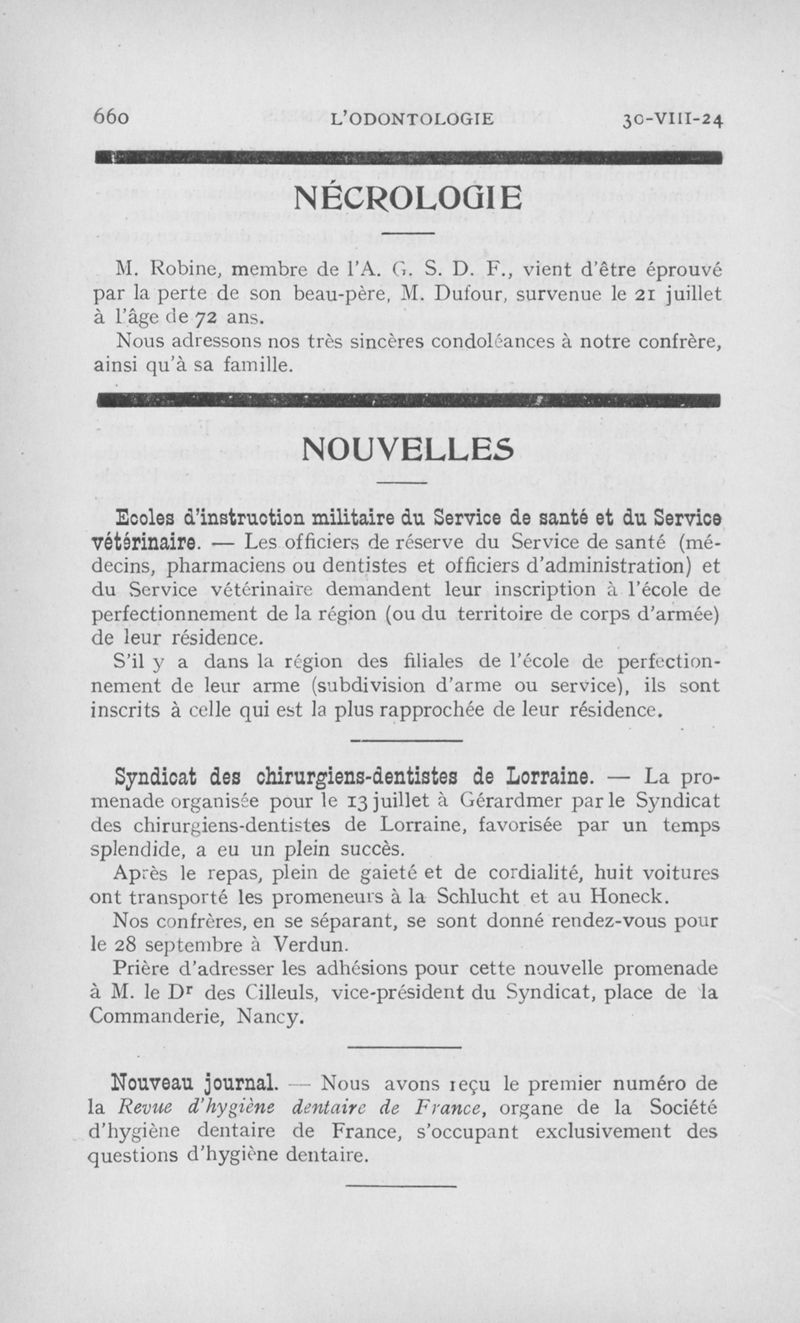 660 L'ODONTOLOGIE 30-VIII-24

NÉCROLOGIE

M. Robine, membre de l'A. G. S. D. F., vient d'être éprouvé par la perte de son beau-père, M. Dufour, survenue le 21 juillet à l'âge de 72 ans.

Nous adressons nos très sincères condoléances à notre confrère, ainsi qu'à sa famille.

NOUVELLES

Ecoles d'instruction militaire du Service de santé et du Service vétérinaire. — Les officiers de réserve du Service de santé (médecins, pharmaciens ou dentistes et officiers d'administration) et du Service vétérinaire demandent leur inscription à l'école de perfectionnement de la région (ou du territoire de corps d'armée) de leur résidence.

S'il y a dans la région des filiales de l'école de perfectionnement de leur arme (subdivision d'arme ou service), ils sont inscrits à celle qui est la plus rapprochée de leur résidence.

Syndicat des chirurgiens-dentistes de Lorraine. — La promenade organisée pour le 13 juillet à Gérardmer par le Syndicat des chirurgiens-dentistes de Lorraine, favorisée par un temps splendide, a eu un plein succès.

Après le repas, plein de gaieté et de cordialité, huit voitures ont transporté les promeneurs à la Schlucht et au Honeck.

Nos confrères, en se séparant, se sont donné rendez-vous pour le 28 septembre à Verdun.

Prière d'adresser les adhésions pour cette nouvelle promenade à M. le Dr des Cilleuls, vice-président du Syndicat, place de la Commanderie, Nancy.

Nouveau journal. — Nous avons reçu le premier numéro de la Revue d'hygiène dentaire de France, organe de la Société d'hygiène dentaire de France, s'occupant exclusivement des questions d'hygiène dentaire.